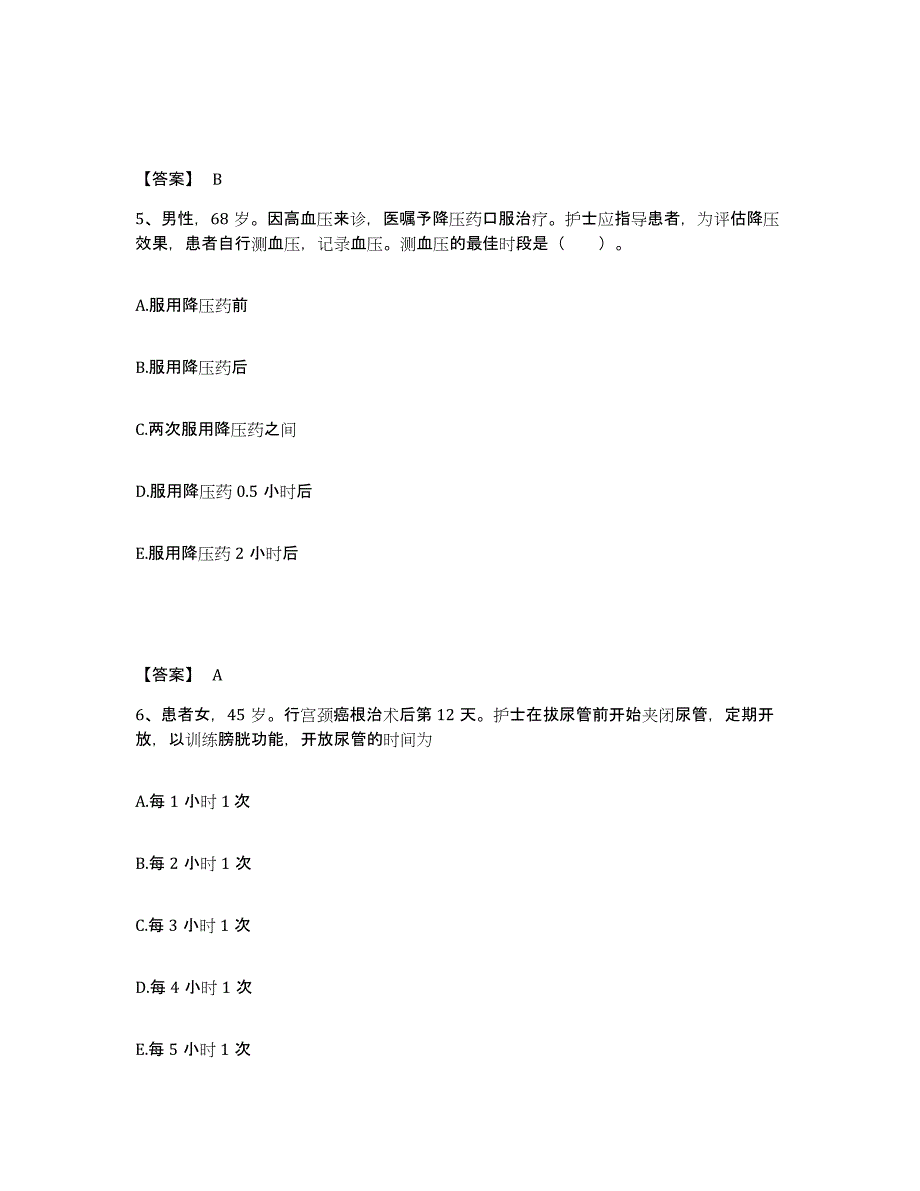 【答案】 B

5、男性，68 岁。因高血压来诊，医嘱予降压药口服治疗。护士应指导患者，为评估降压效果，患者自行测血压，记录血压。测血压的最佳时段是（　　）。

A.服用降压药前

B.服用降压药后

C.两次服用降压药之间

D.服用降压药 0.5 小时后

E.服用降压药 2 小时后

【答案】 A

6、患者女，45 岁。行宫颈癌根治术后第 12 天。护士在拔尿管前开始夹闭尿管，定期开放，以训练膀胱功能，开放尿管的时间为

A.每 1 小时 1 次

B.每 2 小时 1 次

C.每 3 小时 1 次

D.每 4 小时 1 次

E.每 5 小时 1 次